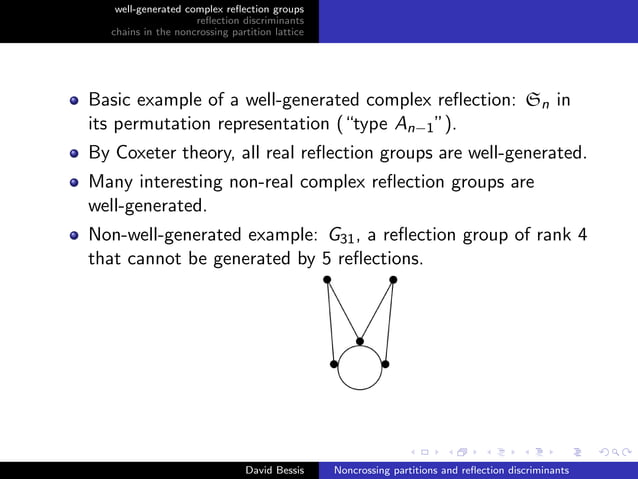 well-generated complex reflection groups
reflection discriminants
chains in the noncrossing partition lattice

- Basic example of a well-generated complex reflection: $\mathfrak{S}_n$ in its permutation representation ("type $A_{n-1}$").
- By Coxeter theory, all real reflection groups are well-generated.
- Many interesting non-real complex reflection groups are well-generated.
- Non-well-generated example: $G_{31}$, a reflection group of rank 4 that cannot be generated by 5 reflections.

David Bessis Noncrossing partitions and reflection discriminants